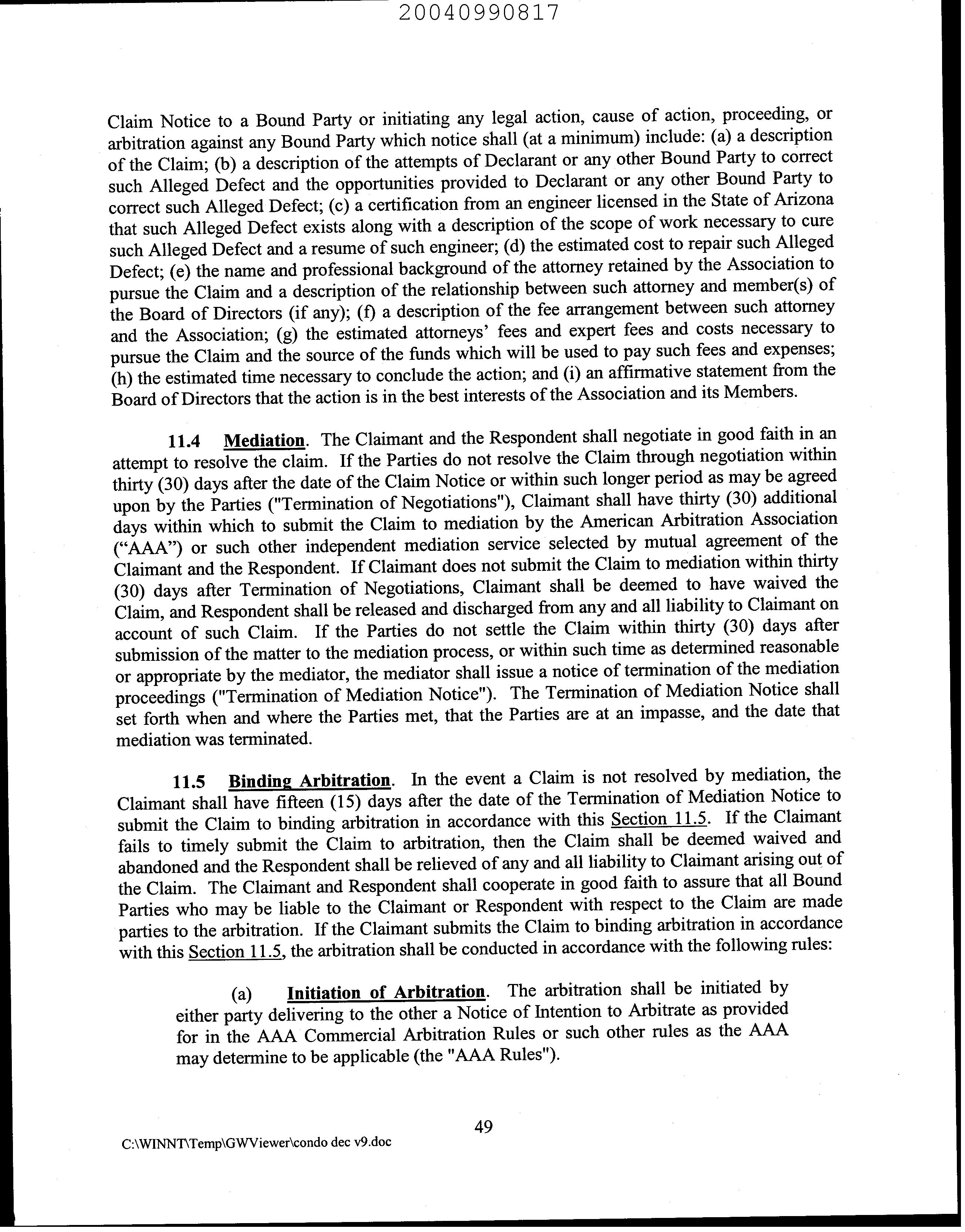 20040990817

Claim Notice to a Bound Party or initiating any legal action, cause of action, proceeding, or arbitration against any Bound Party which notice shall (at a minimum) include: (a) a description of the Claim; (b) a description of the attempts of Declarant or any other Bound Party to correct such Alleged Defect and the opportunities provided to Declarant or any other Bound Party to correct such Alleged Defect; (c) a certification from an engineer licensed in the State of Arizona that such Alleged Defect exists along with a description of the scope of work necessary to cure such Alleged Defect and a resume of such engineer; (d) the estimated cost to repair such Alleged Defect; (e) the name and professional background of the attorney retained by the Association to pursue the Claim and a description of the relationship between such attorney and member(s) of the Board of Directors (if any); (f) a description of the fee arrangement between such attorney and the Association; (g) the estimated attorneys' fees and expert fees and costs necessary to pursue the Claim and the source of the funds which will be used to pay such fees and expenses; (h) the estimated time necessary to conclude the action; and (i) an affirmative statement from the Board of Directors that the action is in the best interests of the Association and its Members.

11.4 Mediation. The Claimant and the Respondent shall negotiate in good faith in an attempt to resolve the claim. If the Parties do not resolve the Claim through negotiation within thirty (30) days after the date of the Claim Notice or within such longer period as may be agreed upon by the Parties ("Termination of Negotiations"), Claimant shall have thirty (30) additional days within which to submit the Claim to mediation by the American Arbitration Association ("AAA") or such other independent mediation service selected by mutual agreement of the Claimant and the Respondent. If Claimant does not submit the Claim to mediation within thirty (30) days after Termination of Negotiations, Claimant shall be deemed to have waived the Claim, and Respondent shall be released and discharged from any and all liability to Claimant on account of such Claim. If the Parties do not settle the Claim within thirty (30) days after submission of the matter to the mediation process, or within such time as determined reasonable or appropriate by the mediator, the mediator shall issue a notice of termination of the mediation proceedings ("Termination of Mediation Notice"). The Termination of Mediation Notice shall set forth when and where the Parties met, that the Parties are at an impasse, and the date that mediation was terminated.

11.5 Binding Arbitration. In the event a Claim is not resolved by mediation, the Claimant shall have fifteen (15) days after the date of the Termination of Mediation Notice to submit the Claim to binding arbitration in accordance with this Section 11.5. If the Claimant fails to timely submit the Claim to arbitration, then the Claim shall be deemed waived and abandoned and the Respondent shall be relieved of any and all liability to Claimant arising out of the Claim. The Claimant and Respondent shall cooperate in good faith to assure that all Bound Parties who may be liable to the Claimant or Respondent with respect to the Claim are made parties to the arbitration. If the Claimant submits the Claim to binding arbitration in accordance with this Section 11.5, the arbitration shall be conducted in accordance with the following rules:

(a) Initiation of Arbitration. The arbitration shall be initiated by either party delivering to the other a Notice of Intention to Arbitrate as provided for in the AAA Commercial Arbitration Rules or such other rules as the AAA may determine to be applicable (the "AAA Rules").

49

C:\WINNT\Temp\GWViewer\condo dec v9.doc